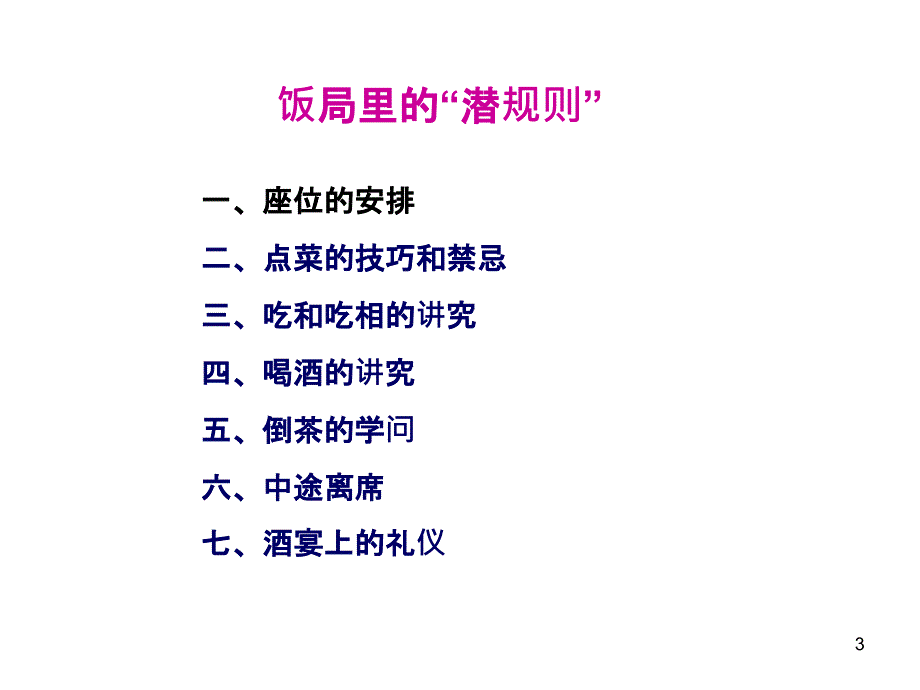 饭局里的“潜规则”

一、座位的安排

二、点菜的技巧和禁忌

三、吃和吃相的讲究

四、喝酒的讲究

五、倒茶的学问

六、中途离席

七、酒宴上的礼仪

3